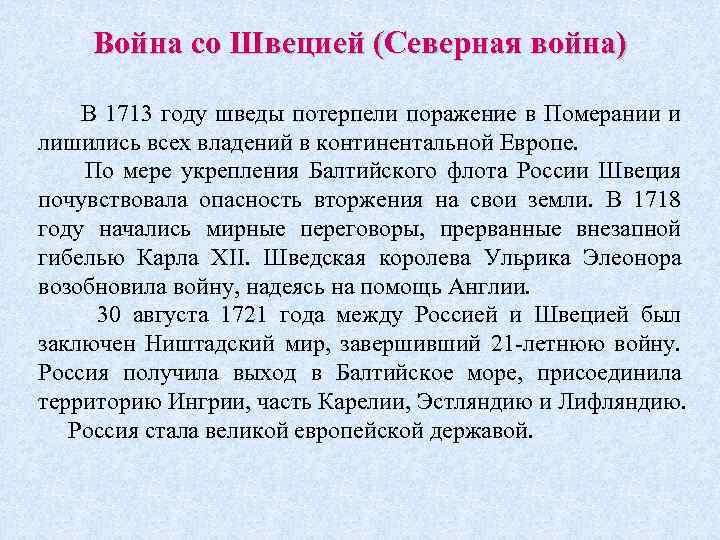 Война со Швецией (Северная война)

В 1713 году шведы потерпели поражение в Померании и лишились всех владений в континентальной Европе.

По мере укрепления Балтийского флота России Швеция почувствовала опасность вторжения на свои земли. В 1718 году начались мирные переговоры, прерванные внезапной гибелью Карла XII. Шведская королева Ульрика Элеонора возобновила войну, надеясь на помощь Англии.

30 августа 1721 года между Россией и Швецией был заключен Ништадский мир, завершивший 21-летнюю войну. Россия получила выход в Балтийское море, присоединила территорию Ингрии, часть Карелии, Эстляндию и Лифляндию.

Россия стала великой европейской державой.